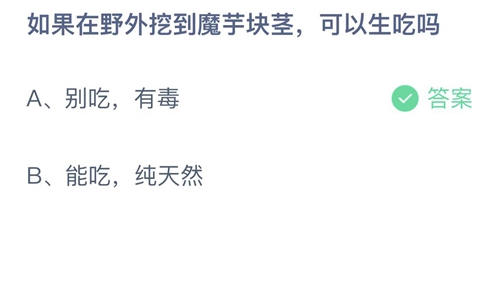 如果在野外挖到魔芋块茎，可以生吃吗

A、别吃，有毒

答案

B、能吃，纯天然